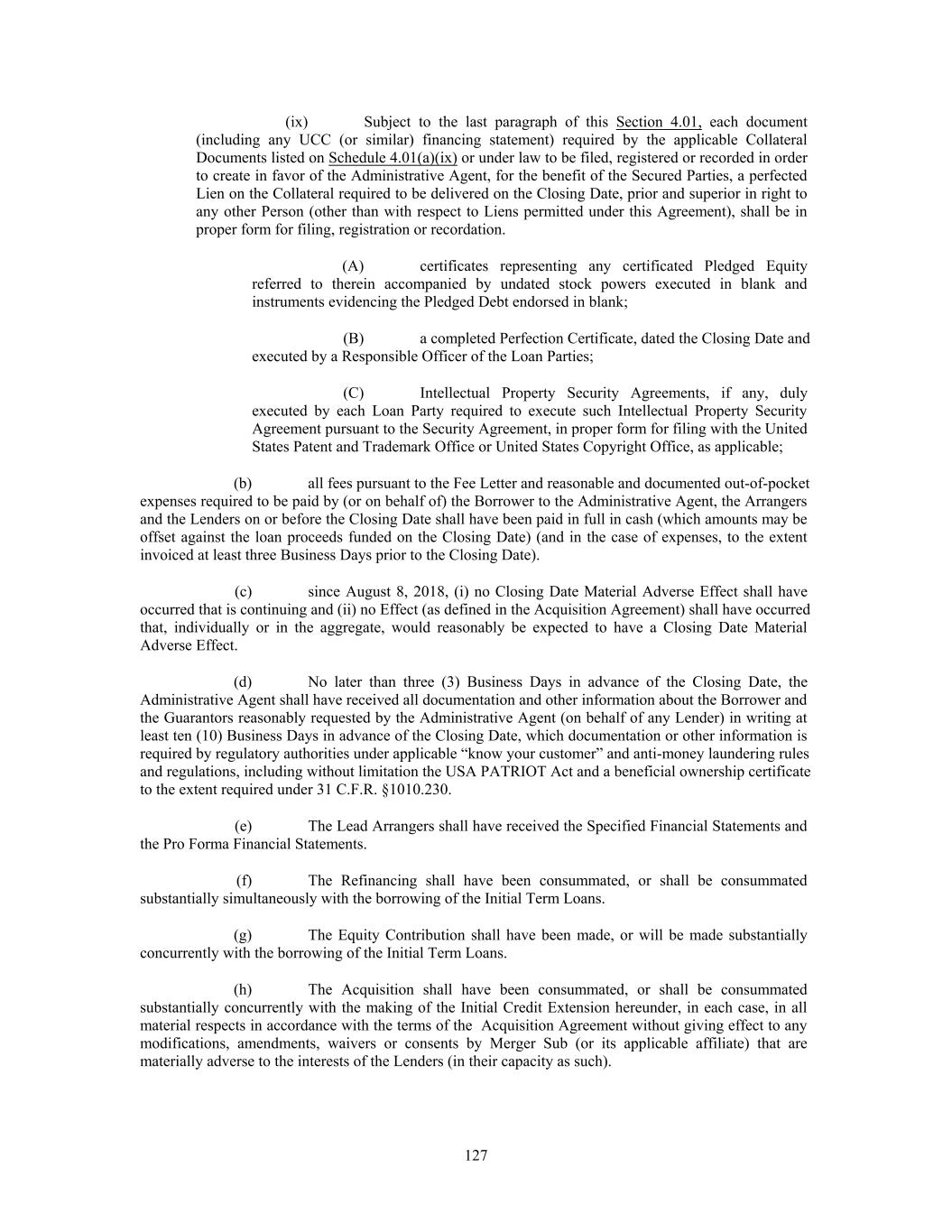 (ix) Subject to the last paragraph of this Section 4.01, each document (including any UCC (or similar) financing statement) required by the applicable Collateral Documents listed on Schedule 4.01(a)(ix) or under law to be filed, registered or recorded in order to create in favor of the Administrative Agent, for the benefit of the Secured Parties, a perfected Lien on the Collateral required to be delivered on the Closing Date, prior and superior in right to any other Person (other than with respect to Liens permitted under this Agreement), shall be in proper form for filing, registration or recordation.

(A) certificates representing any certificated Pledged Equity referred to therein accompanied by undated stock powers executed in blank and instruments evidencing the Pledged Debt endorsed in blank;

(B) a completed Perfection Certificate, dated the Closing Date and executed by a Responsible Officer of the Loan Parties;

(C) Intellectual Property Security Agreements, if any, duly executed by each Loan Party required to execute such Intellectual Property Security Agreement pursuant to the Security Agreement, in proper form for filing with the United States Patent and Trademark Office or United States Copyright Office, as applicable;

(b) all fees pursuant to the Fee Letter and reasonable and documented out-of-pocket expenses required to be paid by (or on behalf of) the Borrower to the Administrative Agent, the Arrangers and the Lenders on or before the Closing Date shall have been paid in full in cash (which amounts may be offset against the loan proceeds funded on the Closing Date) (and in the case of expenses, to the extent invoiced at least three Business Days prior to the Closing Date).

(c) since August 8, 2018, (i) no Closing Date Material Adverse Effect shall have occurred that is continuing and (ii) no Effect (as defined in the Acquisition Agreement) shall have occurred that, individually or in the aggregate, would reasonably be expected to have a Closing Date Material Adverse Effect.

(d) No later than three (3) Business Days in advance of the Closing Date, the Administrative Agent shall have received all documentation and other information about the Borrower and the Guarantors reasonably requested by the Administrative Agent (on behalf of any Lender) in writing at least ten (10) Business Days in advance of the Closing Date, which documentation or other information is required by regulatory authorities under applicable “know your customer” and anti-money laundering rules and regulations, including without limitation the USA PATRIOT Act and a beneficial ownership certificate to the extent required under 31 C.F.R. §1010.230.

(e) The Lead Arrangers shall have received the Specified Financial Statements and the Pro Forma Financial Statements.

(f) The Refinancing shall have been consummated, or shall be consummated substantially simultaneously with the borrowing of the Initial Term Loans.

(g) The Equity Contribution shall have been made, or will be made substantially concurrently with the borrowing of the Initial Term Loans.

(h) The Acquisition shall have been consummated, or shall be consummated substantially concurrently with the making of the Initial Credit Extension hereunder, in each case, in all material respects in accordance with the terms of the Acquisition Agreement without giving effect to any modifications, amendments, waivers or consents by Merger Sub (or its applicable affiliate) that are materially adverse to the interests of the Lenders (in their capacity as such).

127